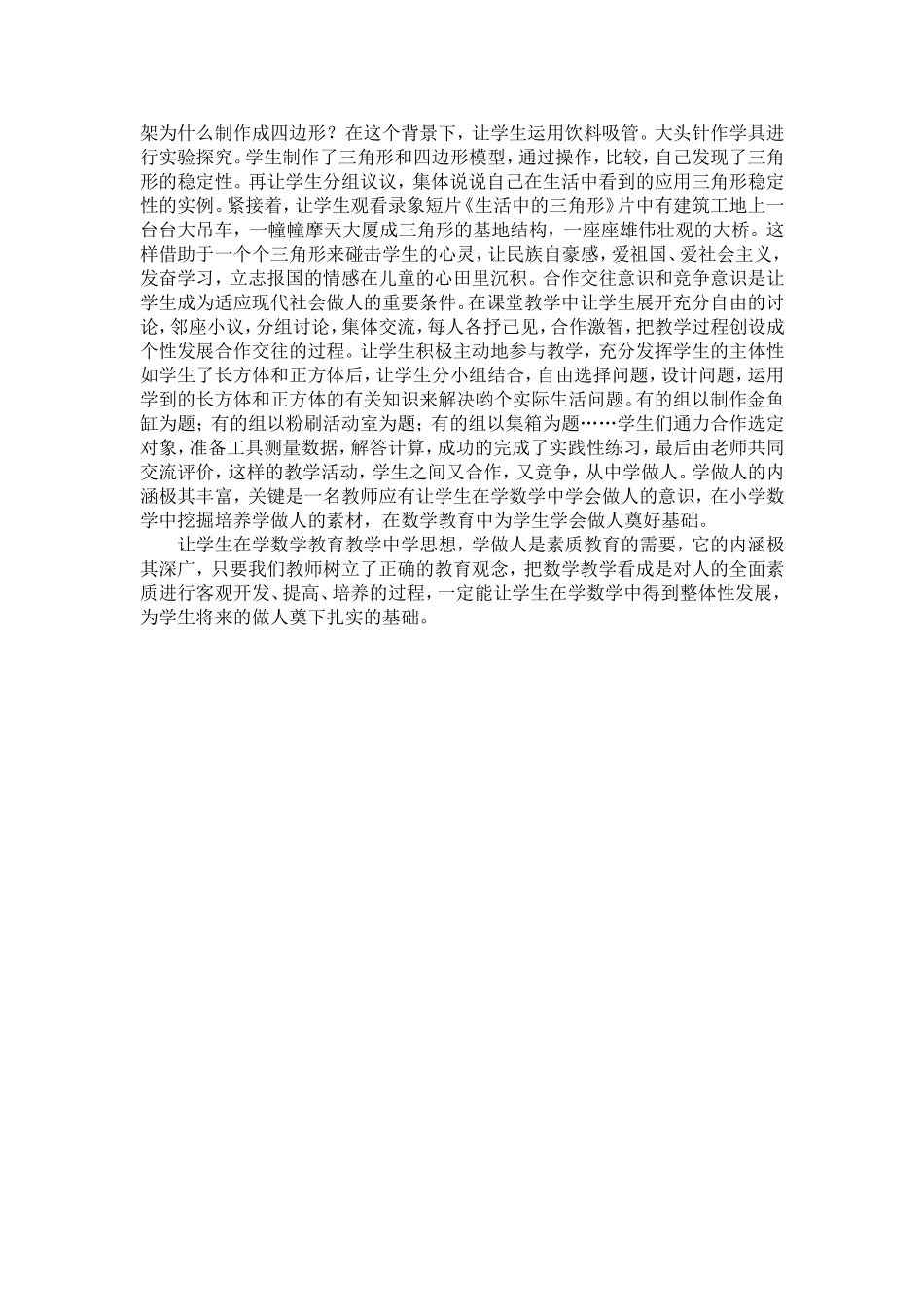 架为什么制作成四边形？在这个背景下，让学生运用饮料吸管。大头针作学具进行实验探究。学生制作了三角形和四边形模型，通过操作，比较，自己发现了三角形的稳定性。再让学生分组议议，集体说说自己在生活中看到的应用三角形稳定性的实例。紧接着，让学生观看录象短片《生活中的三角形》片中有建筑工地上一台台大吊车，一幢幢摩天大厦成三角形的基地结构，一座座雄伟壮观的大桥。这样借助于一个个三角形来碰击学生的心灵，让民族自豪感，爱祖国、爱社会主义，发奋学习，立志报国的情感在儿童的心田里沉积。合作交往意识和竞争意识是让学生成为适应现代社会做人的重要条件。在课堂教学中让学生展开充分自由的讨论，邻座小议，分组讨论，集体交流，每人各抒己见，合作激智，把教学过程创设成个性发展合作交往的过程。让学生积极主动地参与教学，充分发挥学生的主体性如学生了长方体和正方体后，让学生分小组结合，自由选择问题，设计问题，运用学到的长方体和正方体的有关知识来解决哟个实际生活问题。有的组以制作金鱼缸为题；有的组以粉刷活动室为题；有的组以集箱为题……学生们通力合作选定对象，准备工具测量数据，解答计算，成功的完成了实践性练习，最后由老师共同交流评价，这样的教学活动，学生之间又合作，又竞争，从中学做人。学做人的内涵极其丰富，关键是一名教师应有让学生在学数学中学会做人的意识，在小学数学中挖掘培养学做人的素材，在数学教育中为学生学会做人奠好基础。

让学生在学数学教育教学中学思想，学做人是素质教育的需要，它的内涵极其深广，只要我们教师树立了正确的教育观念，把数学教学看成是对人的全面素质进行客观开发、提高、培养的过程，一定能让学生在学数学中得到整体性发展，为学生将来的做人奠下扎实的基础。